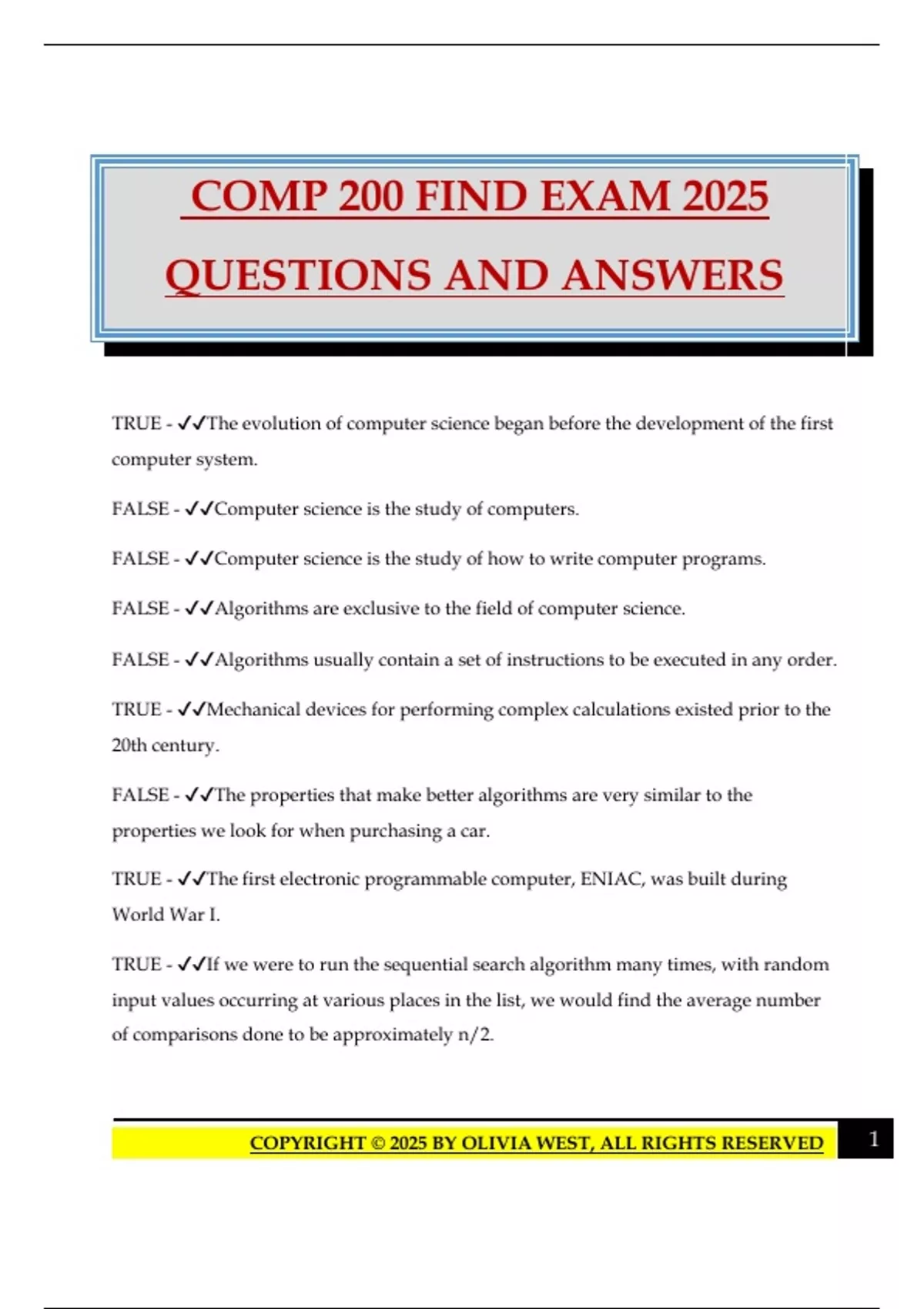 COMP 200 FIND EXAM 2025

QUESTIONS AND ANSWERS

TRUE - ✓✓The evolution of computer science began before the development of the first computer system.

FALSE - ✓✓Computer science is the study of computers.

FALSE - ✓✓Computer science is the study of how to write computer programs.

FALSE - ✓✓Algorithms are exclusive to the field of computer science.

FALSE - ✓✓Algorithms usually contain a set of instructions to be executed in any order.

TRUE - ✓✓Mechanical devices for performing complex calculations existed prior to the 20th century.

FALSE - ✓✓The properties that make better algorithms are very similar to the properties we look for when purchasing a car.

TRUE - ✓✓The first electronic programmable computer, ENIAC, was built during World War I.

TRUE - ✓✓If we were to run the sequential search algorithm many times, with random input values occurring at various places in the list, we would find the average number of comparisons done to be approximately n/2.

COPYRIGHT © 2025 BY OLIVIA WEST, ALL RIGHTS RESERVED

1